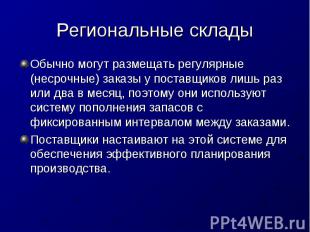 Региональные склады

Обычно могут размещать регулярные (несрочные) заказы у поставщиков лишь раз или два в месяц, поэтому они используют систему пополнения запасов с фиксированным интервалом между заказами.

Поставщики настаивают на этой системе для обеспечения эффективного планирования производства.

PPt4WEB.ru